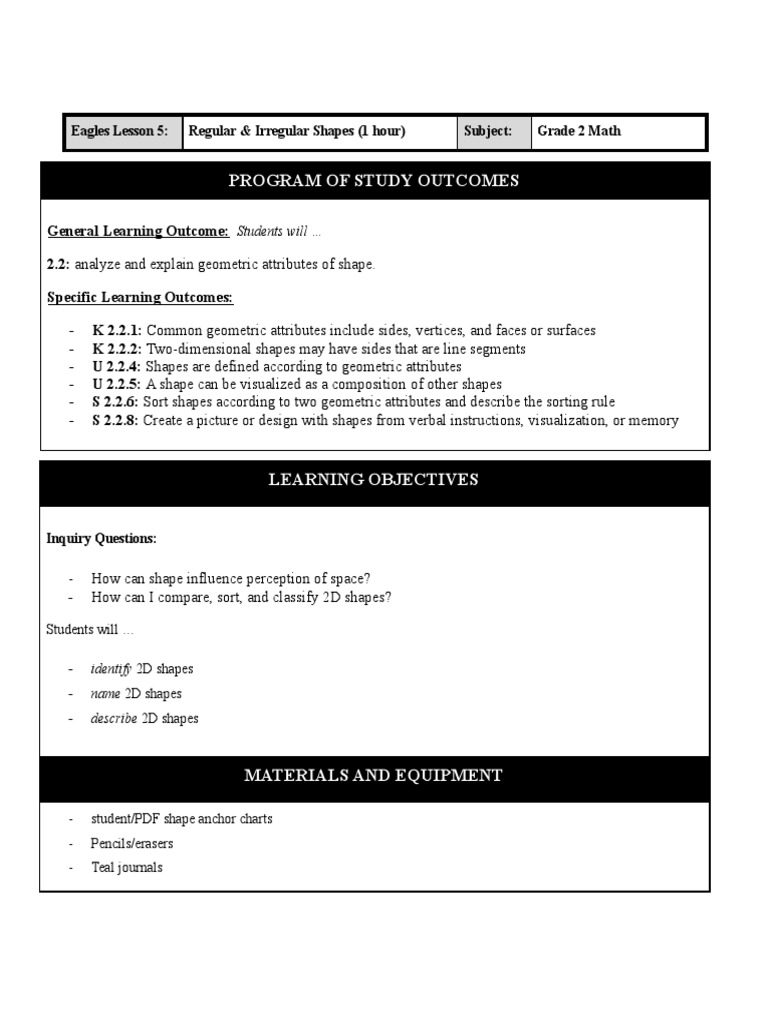 | Eagles Lesson 5: | Regular & Irregular Shapes (1 hour) | Subject: | Grade 2 Math |
|---|---|---|---|

PROGRAM OF STUDY OUTCOMES

General Learning Outcome: Students will …

2.2: analyze and explain geometric attributes of shape.

Specific Learning Outcomes:

- K 2.2.1: Common geometric attributes include sides, vertices, and faces or surfaces
- K 2.2.2: Two-dimensional shapes may have sides that are line segments
- U 2.2.4: Shapes are defined according to geometric attributes
- U 2.2.5: A shape can be visualized as a composition of other shapes
- S 2.2.6: Sort shapes according to two geometric attributes and describe the sorting rule
- S 2.2.8: Create a picture or design with shapes from verbal instructions, visualization, or memory

LEARNING OBJECTIVES

Inquiry Questions:

- How can shape influence perception of space?
- How can I compare, sort, and classify 2D shapes?

Students will …

- identify 2D shapes
- name 2D shapes
- describe 2D shapes

MATERIALS AND EQUIPMENT

- student/PDF shape anchor charts
- Pencils/erasers
- Teal journals